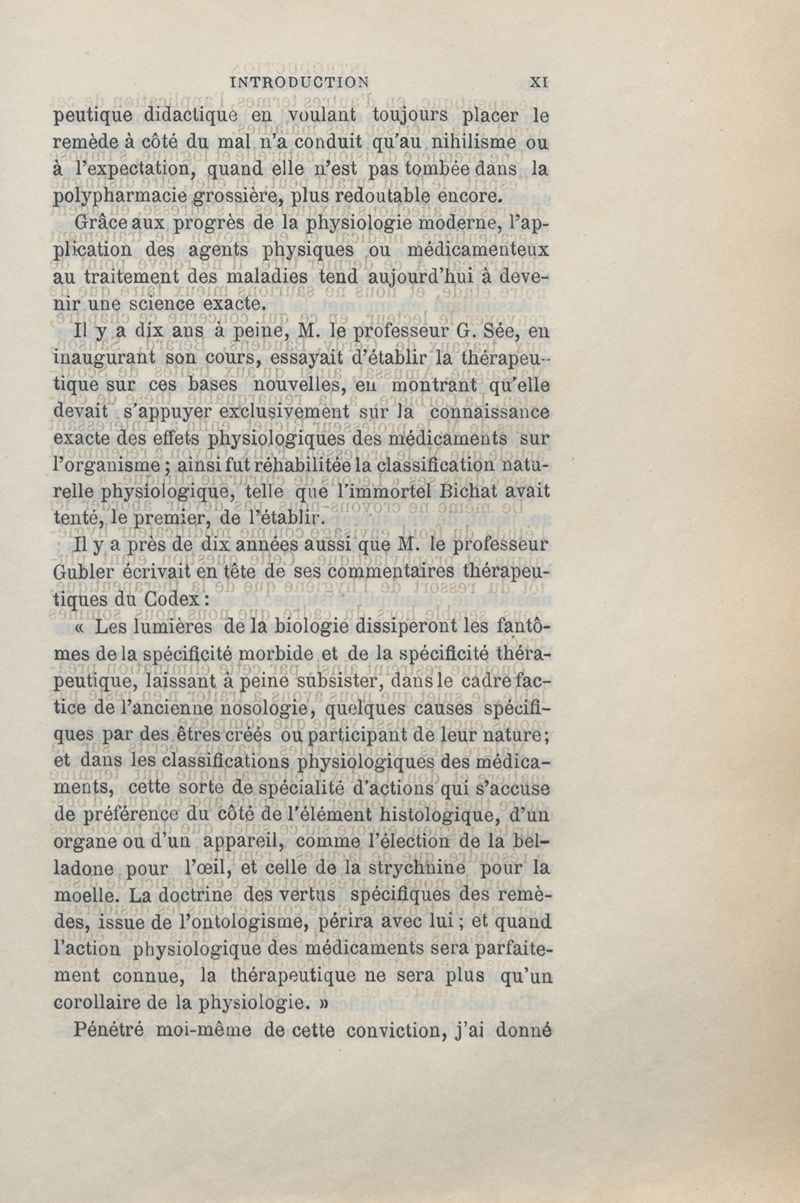 INTRODUCTION XI

peutique didactique en voulant toujours placer le remède à côté du mal n'a conduit qu'au nihilisme ou à l'expectation, quand elle n'est pas tombée dans la polypharmacie grossière, plus redoutable encore.

Grâce aux progrès de la physiologie moderne, l'application des agents physiques ou médicamenteux au traitement des maladies tend aujourd'hui à devenir une science exacte.

Il y a dix ans à peine, M. le professeur G. Sée, en inaugurant son cours, essayait d'établir la thérapeutique sur ces bases nouvelles, en montrant qu'elle devait s'appuyer exclusivement sur la connaissance exacte des effets physiologiques des médicaments sur l'organisme ; ainsi fut réhabilitée la classification naturelle physiologique, telle que l'immortel Bichat avait tenté, le premier, de l'établir.

Il y a près de dix années aussi que M. le professeur Gubler écrivait en tête de ses commentaires thérapeutiques du Codex :

« Les lumières de la biologie dissiperont les fantômes de la spécificité morbide et de la spécificité thérapeutique, laissant à peine subsister, dans le cadre factice de l'ancienne nosologie, quelques causes spécifiques par des êtres créés ou participant de leur nature ; et dans les classifications physiologiques des médicaments, cette sorte de spécialité d'actions qui s'accuse de préférence du côté de l'élément histologique, d'un organe ou d'un appareil, comme l'élection de la belladone pour l'œil, et celle de la strychnine pour la moelle. La doctrine des vertus spécifiques des remèdes, issue de l'ontologisme, périra avec lui ; et quand l'action physiologique des médicaments sera parfaitement connue, la thérapeutique ne sera plus qu'un corollaire de la physiologie. »

Pénétré moi-même de cette conviction, j'ai donné